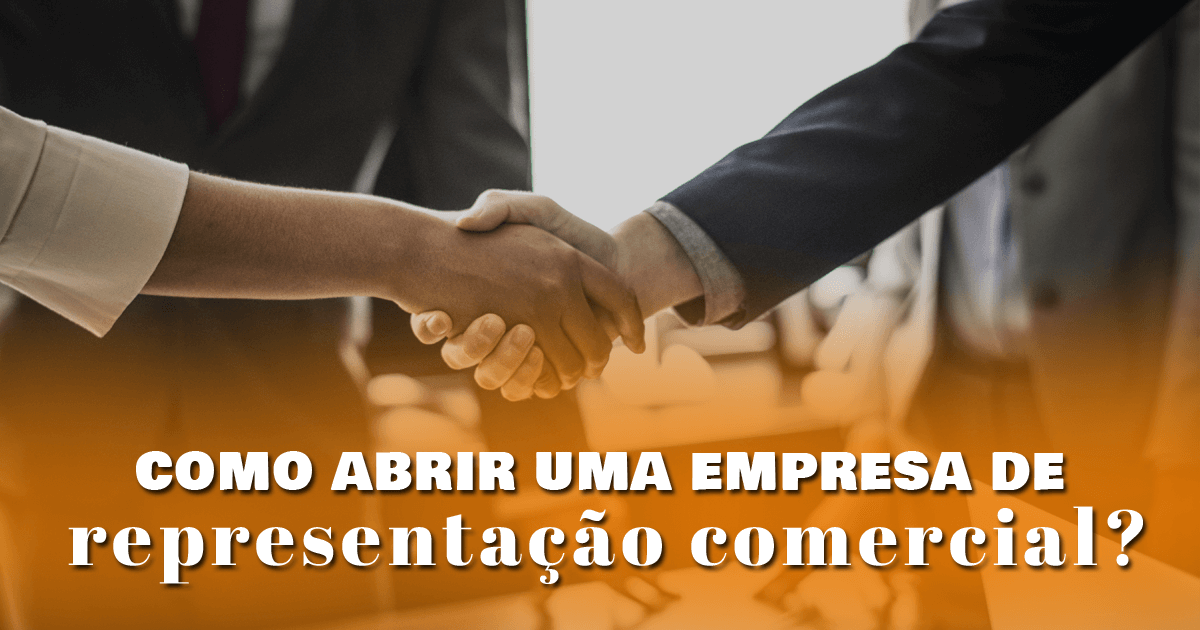 COMO ABRIR UMA EMPRESA DE
representação comercial?